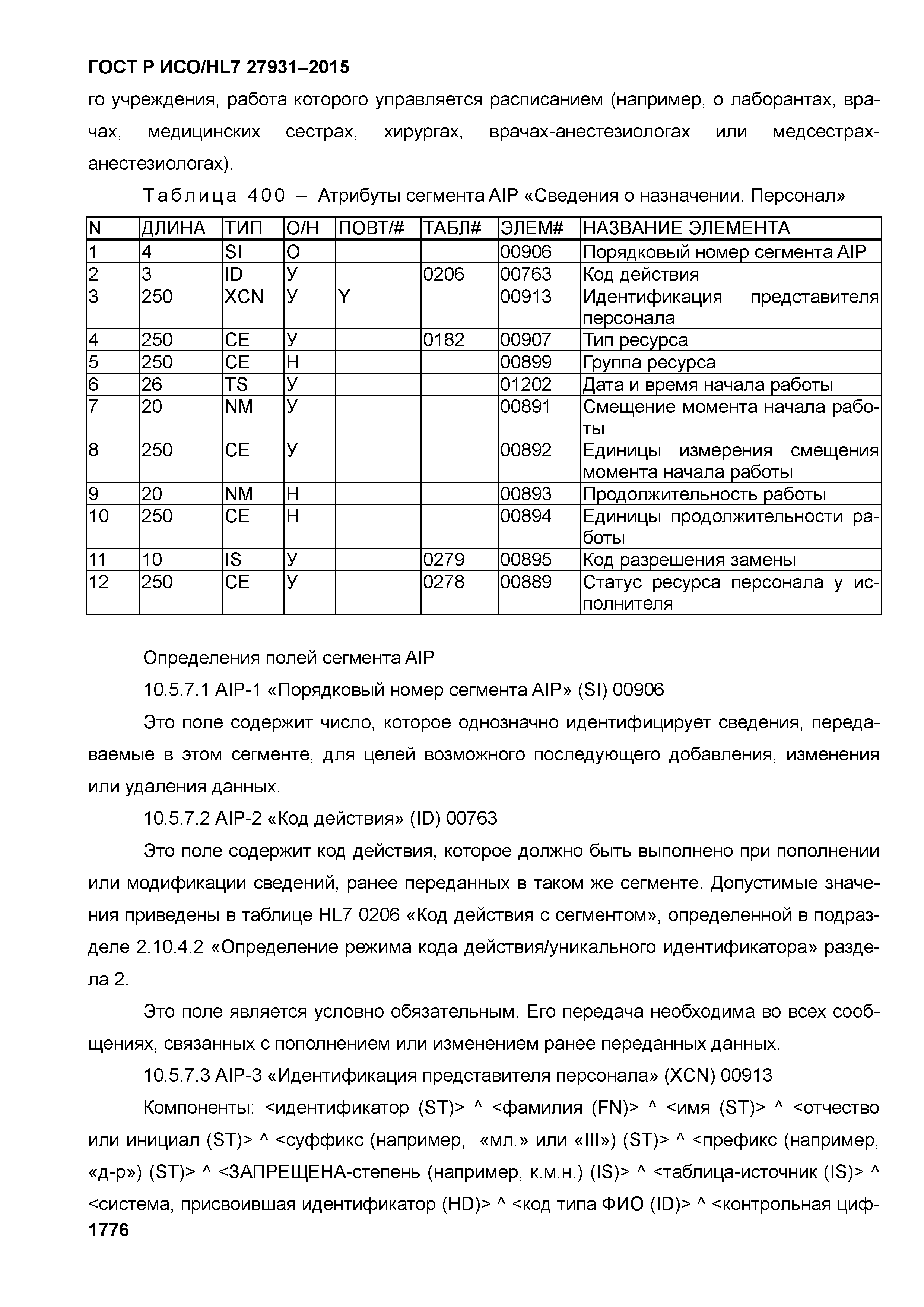 ГОСТ Р ИСО/HL7 27931–2015

го учреждения, работа которого управляется расписанием (например, о лаборантах, врачах, медицинских сестрах, хирургах, врачах-анестезиологах или медсестрах-анестезиологах).

Таблица 400 – Атрибуты сегмента AIP «Сведения о назначении. Персонал»

| N | ДЛИНА | ТИП | О/Н | ПОВТ/# | ТАБЛ# | ЭЛЕМ# | НАЗВАНИЕ ЭЛЕМЕНТА |
|---|---|---|---|---|---|---|---|
| 1 | 4 | SI | О | | | 00906 | Порядковый номер сегмента AIP |
| 2 | 3 | ID | У | | 0206 | 00763 | Код действия |
| 3 | 250 | XCN | У | Y | | 00913 | Идентификация представителя персонала |
| 4 | 250 | CE | У | | 0182 | 00907 | Тип ресурса |
| 5 | 250 | CE | Н | | | 00899 | Группа ресурса |
| 6 | 26 | TS | У | | | 01202 | Дата и время начала работы |
| 7 | 20 | NM | У | | | 00891 | Смещение момента начала работы |
| 8 | 250 | CE | У | | | 00892 | Единицы измерения смещения момента начала работы |
| 9 | 20 | NM | Н | | | 00893 | Продолжительность работы |
| 10 | 250 | CE | Н | | | 00894 | Единицы продолжительности работы |
| 11 | 10 | IS | У | | 0279 | 00895 | Код разрешения замены |
| 12 | 250 | CE | У | | 0278 | 00889 | Статус ресурса персонала у исполнителя |

Определения полей сегмента AIP

10.5.7.1 AIP-1 «Порядковый номер сегмента AIP» (SI) 00906

Это поле содержит число, которое однозначно идентифицирует сведения, передаваемые в этом сегменте, для целей возможного последующего добавления, изменения или удаления данных.

10.5.7.2 AIP-2 «Код действия» (ID) 00763

Это поле содержит код действия, которое должно быть выполнено при пополнении или модификации сведений, ранее переданных в таком же сегменте. Допустимые значения приведены в таблице HL7 0206 «Код действия с сегментом», определенной в подразделе 2.10.4.2 «Определение режима кода действия/уникального идентификатора» раздела 2.

Это поле является условно обязательным. Его передача необходима во всех сообщениях, связанных с пополнением или изменением ранее переданных данных.

10.5.7.3 AIP-3 «Идентификация представителя персонала» (XCN) 00913

Компоненты: <идентификатор (ST)> ^ <фамилия (FN)> ^ <имя (ST)> ^ <отчество или инициал (ST)> ^ <суффикс (например, «мл.» или «III») (ST)> ^ <префикс (например, «д-р») (ST)> ^ <ЗАПРЕЩЕНА-степень (например, к.м.н.) (IS)> ^ <таблица-источник (IS)> ^ <система, присвоившая идентификатор (HD)> ^ <код типа ФИО (ID)> ^ <контрольная циф-

1776